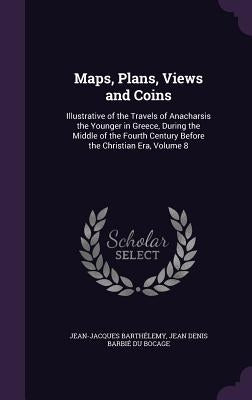 Maps, Plans, Views and Coins

Illustrative of the Travels of Anacharsis the Younger in Greece, During the Middle of the Fourth Century Before the Christian Era, Volume 8

Scholar SELECT

JEAN-JACQUES BARTHÉLEMY, JEAN DENIS BARBIÉ DU BOCAGE